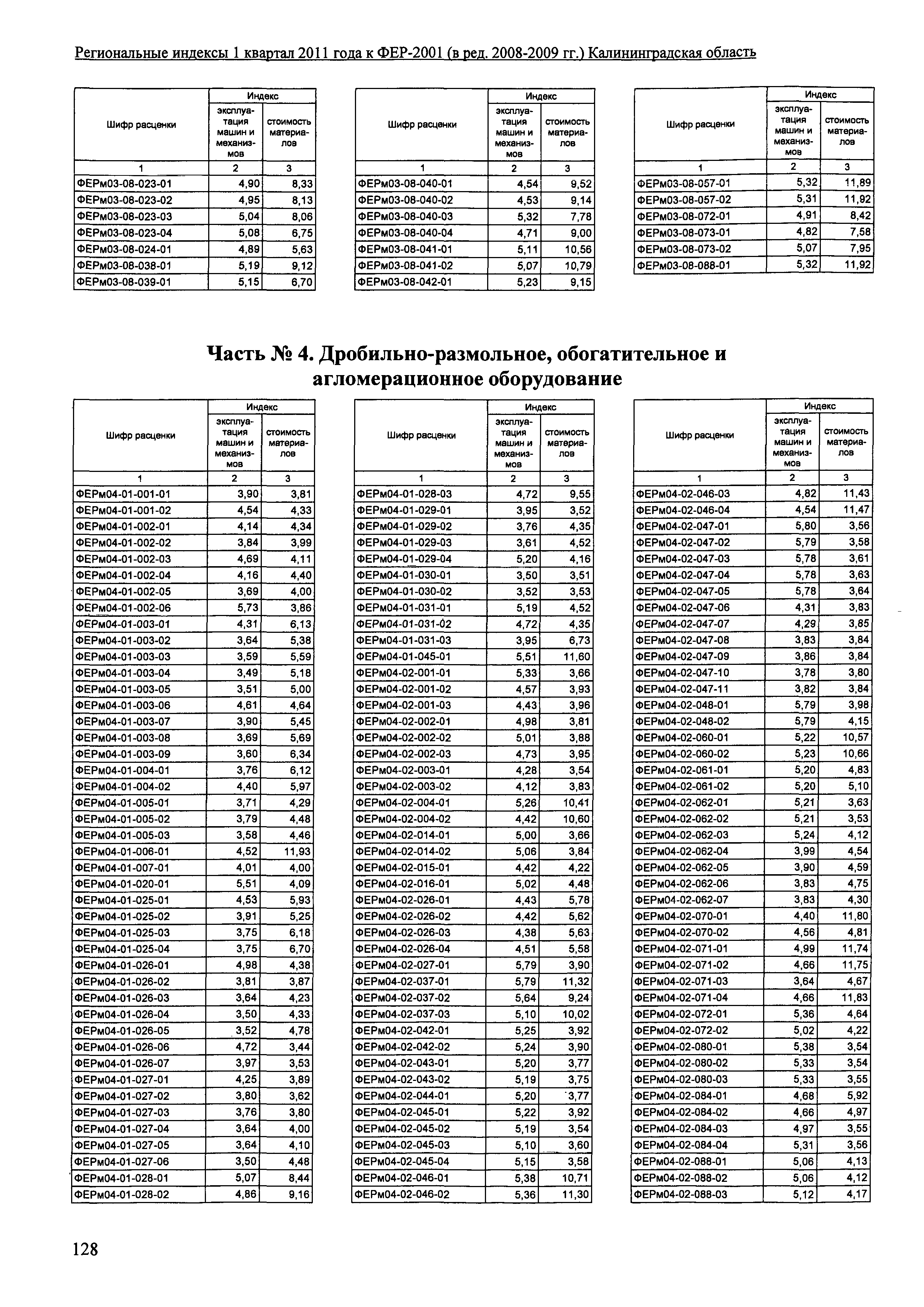 Региональные индексы 1 квартал 2011 года к ФЕР-2001 (в ред. 2008-2009 гг.) Калининградская область

| Шифр расценки | Индекс эксплуатация машин и механизмов | Индекс стоимость материалов |
|---|---|---|
| 1 | 2 | 3 |
| ФЕРм03-08-023-01 | 4,90 | 8,33 |
| ФЕРм03-08-023-02 | 4,95 | 8,13 |
| ФЕРм03-08-023-03 | 5,04 | 8,06 |
| ФЕРм03-08-023-04 | 5,08 | 6,75 |
| ФЕРм03-08-024-01 | 4,89 | 5,63 |
| ФЕРм03-08-038-01 | 5,19 | 9,12 |
| ФЕРм03-08-039-01 | 5,15 | 6,70 |

| Шифр расценки | Индекс эксплуатация машин и механизмов | Индекс стоимость материалов |
|---|---|---|
| 1 | 2 | 3 |
| ФЕРм03-08-040-01 | 4,54 | 9,52 |
| ФЕРм03-08-040-02 | 4,53 | 9,14 |
| ФЕРм03-08-040-03 | 5,32 | 7,78 |
| ФЕРм03-08-040-04 | 4,71 | 9,00 |
| ФЕРм03-08-041-01 | 5,11 | 10,56 |
| ФЕРм03-08-041-02 | 5,07 | 10,79 |
| ФЕРм03-08-042-01 | 5,23 | 9,15 |

| Шифр расценки | Индекс эксплуатация машин и механизмов | Индекс стоимость материалов |
|---|---|---|
| 1 | 2 | 3 |
| ФЕРм03-08-057-01 | 5,32 | 11,89 |
| ФЕРм03-08-057-02 | 5,31 | 11,92 |
| ФЕРм03-08-072-01 | 4,91 | 8,42 |
| ФЕРм03-08-073-01 | 4,82 | 7,58 |
| ФЕРм03-08-073-02 | 5,07 | 7,95 |
| ФЕРм03-08-088-01 | 5,32 | 11,92 |

Часть № 4. Дробильно-размольное, обогатительное и агломерационное оборудование

| Шифр расценки | Индекс эксплуатация машин и механизмов | Индекс стоимость материалов |
|---|---|---|
| 1 | 2 | 3 |
| ФЕРм04-01-001-01 | 3,90 | 3,81 |
| ФЕРм04-01-001-02 | 4,54 | 4,33 |
| ФЕРм04-01-002-01 | 4,14 | 4,34 |
| ФЕРм04-01-002-02 | 3,84 | 3,99 |
| ФЕРм04-01-002-03 | 4,69 | 4,11 |
| ФЕРм04-01-002-04 | 4,16 | 4,40 |
| ФЕРм04-01-002-05 | 3,69 | 4,00 |
| ФЕРм04-01-002-06 | 5,73 | 3,86 |
| ФЕРм04-01-003-01 | 4,31 | 6,13 |
| ФЕРм04-01-003-02 | 3,64 | 5,38 |
| ФЕРм04-01-003-03 | 3,59 | 5,59 |
| ФЕРм04-01-003-04 | 3,49 | 5,18 |
| ФЕРм04-01-003-05 | 3,51 | 5,00 |
| ФЕРм04-01-003-06 | 4,61 | 4,64 |
| ФЕРм04-01-003-07 | 3,90 | 5,45 |
| ФЕРм04-01-003-08 | 3,69 | 5,69 |
| ФЕРм04-01-003-09 | 3,60 | 6,34 |
| ФЕРм04-01-004-01 | 3,76 | 6,12 |
| ФЕРм04-01-004-02 | 4,40 | 5,97 |
| ФЕРм04-01-005-01 | 3,71 | 4,29 |
| ФЕРм04-01-005-02 | 3,79 | 4,48 |
| ФЕРм04-01-005-03 | 3,58 | 4,46 |
| ФЕРм04-01-006-01 | 4,52 | 11,93 |
| ФЕРм04-01-007-01 | 4,01 | 4,00 |
| ФЕРм04-01-020-01 | 5,51 | 4,09 |
| ФЕРм04-01-025-01 | 4,53 | 5,93 |
| ФЕРм04-01-025-02 | 3,91 | 5,25 |
| ФЕРм04-01-025-03 | 3,75 | 6,18 |
| ФЕРм04-01-025-04 | 3,75 | 6,70 |
| ФЕРм04-01-026-01 | 4,98 | 4,38 |
| ФЕРм04-01-026-02 | 3,81 | 3,87 |
| ФЕРм04-01-026-03 | 3,64 | 4,23 |
| ФЕРм04-01-026-04 | 3,50 | 4,33 |
| ФЕРм04-01-026-05 | 3,52 | 4,78 |
| ФЕРм04-01-026-06 | 4,72 | 3,44 |
| ФЕРм04-01-026-07 | 3,97 | 3,53 |
| ФЕРм04-01-027-01 | 4,25 | 3,89 |
| ФЕРм04-01-027-02 | 3,80 | 3,62 |
| ФЕРм04-01-027-03 | 3,76 | 3,80 |
| ФЕРм04-01-027-04 | 3,64 | 4,00 |
| ФЕРм04-01-027-05 | 3,64 | 4,10 |
| ФЕРм04-01-027-06 | 3,50 | 4,48 |
| ФЕРм04-01-028-01 | 5,07 | 8,44 |
| ФЕРм04-01-028-02 | 4,86 | 9,16 |

| Шифр расценки | Индекс эксплуатация машин и механизмов | Индекс стоимость материалов |
|---|---|---|
| 1 | 2 | 3 |
| ФЕРм04-01-028-03 | 4,72 | 9,55 |
| ФЕРм04-01-029-01 | 3,95 | 3,52 |
| ФЕРм04-01-029-02 | 3,76 | 4,35 |
| ФЕРм04-01-029-03 | 3,61 | 4,52 |
| ФЕРм04-01-029-04 | 5,20 | 4,16 |
| ФЕРм04-01-030-01 | 3,50 | 3,51 |
| ФЕРм04-01-030-02 | 3,52 | 3,53 |
| ФЕРм04-01-031-01 | 5,19 | 4,52 |
| ФЕРм04-01-031-02 | 4,72 | 4,35 |
| ФЕРм04-01-031-03 | 3,95 | 6,73 |
| ФЕРм04-01-045-01 | 5,51 | 11,60 |
| ФЕРм04-02-001-01 | 5,33 | 3,66 |
| ФЕРм04-02-001-02 | 4,57 | 3,93 |
| ФЕРм04-02-001-03 | 4,43 | 3,96 |
| ФЕРм04-02-002-01 | 4,98 | 3,81 |
| ФЕРм04-02-002-02 | 5,01 | 3,88 |
| ФЕРм04-02-002-03 | 4,73 | 3,95 |
| ФЕРм04-02-003-01 | 4,28 | 3,54 |
| ФЕРм04-02-003-02 | 4,12 | 3,83 |
| ФЕРм04-02-004-01 | 5,26 | 10,41 |
| ФЕРм04-02-004-02 | 4,42 | 10,60 |
| ФЕРм04-02-014-01 | 5,00 | 3,66 |
| ФЕРм04-02-014-02 | 5,06 | 3,84 |
| ФЕРм04-02-015-01 | 4,42 | 4,22 |
| ФЕРм04-02-016-01 | 5,02 | 4,48 |
| ФЕРм04-02-026-01 | 4,43 | 5,78 |
| ФЕРм04-02-026-02 | 4,42 | 5,62 |
| ФЕРм04-02-026-03 | 4,38 | 5,63 |
| ФЕРм04-02-026-04 | 4,51 | 5,58 |
| ФЕРм04-02-027-01 | 5,79 | 3,90 |
| ФЕРм04-02-037-01 | 5,79 | 11,32 |
| ФЕРм04-02-037-02 | 5,64 | 9,24 |
| ФЕРм04-02-037-03 | 5,10 | 10,02 |
| ФЕРм04-02-042-01 | 5,25 | 3,92 |
| ФЕРм04-02-042-02 | 5,24 | 3,90 |
| ФЕРм04-02-043-01 | 5,20 | 3,77 |
| ФЕРм04-02-043-02 | 5,19 | 3,75 |
| ФЕРм04-02-044-01 | 5,20 | 3,77 |
| ФЕРм04-02-045-01 | 5,22 | 3,92 |
| ФЕРм04-02-045-02 | 5,19 | 3,54 |
| ФЕРм04-02-045-03 | 5,10 | 3,60 |
| ФЕРм04-02-045-04 | 5,15 | 3,58 |
| ФЕРм04-02-046-01 | 5,38 | 10,71 |
| ФЕРм04-02-046-02 | 5,36 | 11,30 |

| Шифр расценки | Индекс эксплуатация машин и механизмов | Индекс стоимость материалов |
|---|---|---|
| 1 | 2 | 3 |
| ФЕРм04-02-046-03 | 4,82 | 11,43 |
| ФЕРм04-02-046-04 | 4,54 | 11,47 |
| ФЕРм04-02-047-01 | 5,80 | 3,56 |
| ФЕРм04-02-047-02 | 5,79 | 3,58 |
| ФЕРм04-02-047-03 | 5,78 | 3,61 |
| ФЕРм04-02-047-04 | 5,78 | 3,63 |
| ФЕРм04-02-047-05 | 5,78 | 3,64 |
| ФЕРм04-02-047-06 | 4,31 | 3,83 |
| ФЕРм04-02-047-07 | 4,29 | 3,85 |
| ФЕРм04-02-047-08 | 3,83 | 3,84 |
| ФЕРм04-02-047-09 | 3,86 | 3,84 |
| ФЕРм04-02-047-10 | 3,78 | 3,80 |
| ФЕРм04-02-047-11 | 3,82 | 3,84 |
| ФЕРм04-02-048-01 | 5,79 | 3,98 |
| ФЕРм04-02-048-02 | 5,79 | 4,15 |
| ФЕРм04-02-060-01 | 5,22 | 10,57 |
| ФЕРм04-02-060-02 | 5,23 | 10,66 |
| ФЕРм04-02-061-01 | 5,20 | 4,83 |
| ФЕРм04-02-061-02 | 5,20 | 5,10 |
| ФЕРм04-02-062-01 | 5,21 | 3,63 |
| ФЕРм04-02-062-02 | 5,21 | 3,53 |
| ФЕРм04-02-062-03 | 5,24 | 4,12 |
| ФЕРм04-02-062-04 | 3,99 | 4,54 |
| ФЕРм04-02-062-05 | 3,90 | 4,59 |
| ФЕРм04-02-062-06 | 3,83 | 4,75 |
| ФЕРм04-02-062-07 | 3,83 | 4,30 |
| ФЕРм04-02-070-01 | 4,40 | 11,80 |
| ФЕРм04-02-070-02 | 4,56 | 4,81 |
| ФЕРм04-02-071-01 | 4,99 | 11,74 |
| ФЕРм04-02-071-02 | 4,66 | 11,75 |
| ФЕРм04-02-071-03 | 3,64 | 4,67 |
| ФЕРм04-02-071-04 | 4,66 | 11,83 |
| ФЕРм04-02-072-01 | 5,36 | 4,64 |
| ФЕРм04-02-072-02 | 5,02 | 4,22 |
| ФЕРм04-02-080-01 | 5,38 | 3,54 |
| ФЕРм04-02-080-02 | 5,33 | 3,54 |
| ФЕРм04-02-080-03 | 5,33 | 3,55 |
| ФЕРм04-02-084-01 | 4,68 | 5,92 |
| ФЕРм04-02-084-02 | 4,66 | 4,97 |
| ФЕРм04-02-084-03 | 4,97 | 3,55 |
| ФЕРм04-02-084-04 | 5,31 | 3,56 |
| ФЕРм04-02-088-01 | 5,06 | 4,13 |
| ФЕРм04-02-088-02 | 5,06 | 4,12 |
| ФЕРм04-02-088-03 | 5,12 | 4,17 |

128